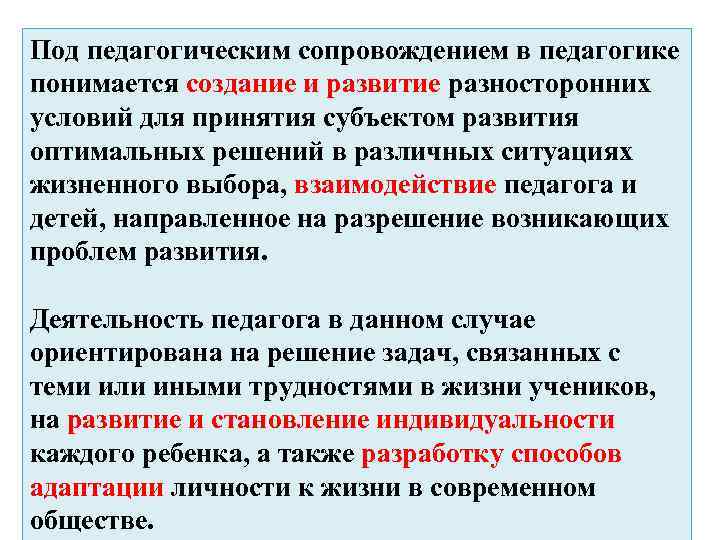 Под педагогическим сопровождением в педагогике понимается создание и развитие разносторонних условий для принятия субъектом развития оптимальных решений в различных ситуациях жизненного выбора, взаимодействие педагога и детей, направленное на разрешение возникающих проблем развития.

Деятельность педагога в данном случае ориентирована на решение задач, связанных с теми или иными трудностями в жизни учеников, на развитие и становление индивидуальности каждого ребенка, а также разработку способов адаптации личности к жизни в современном обществе.